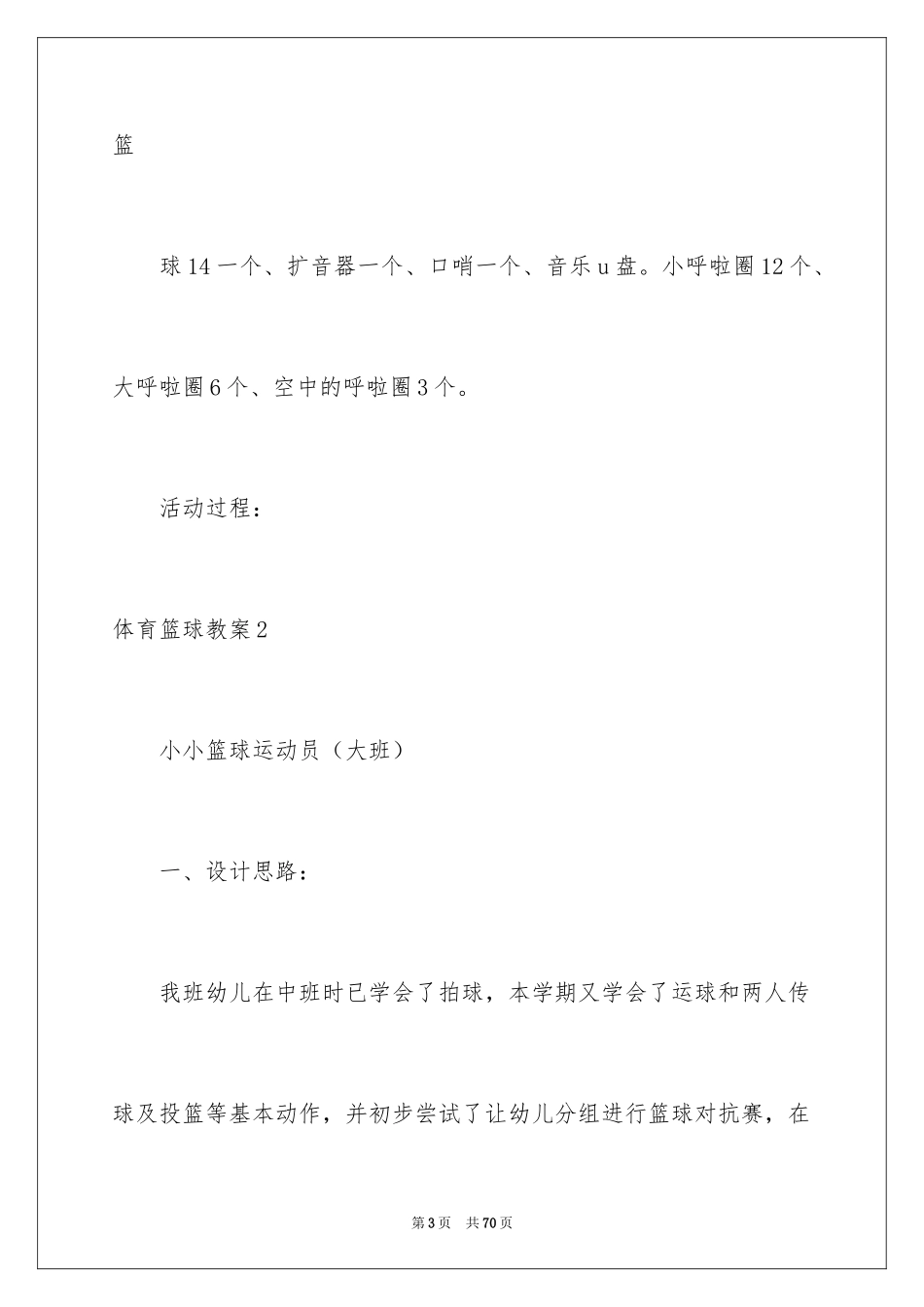 篮

球14一个、扩音器一个、口哨一个、音乐u盘。小呼啦圈12个、大呼啦圈6个、空中的呼啦圈3个。

活动过程：

体育篮球教案2

小小篮球运动员（大班）

一、设计思路：

我班幼儿在中班时已学会了拍球，本学期又学会了运球和两人传球及投篮等基本动作，并初步尝试了让幼儿分组进行篮球对抗赛，在

第3页 共70页